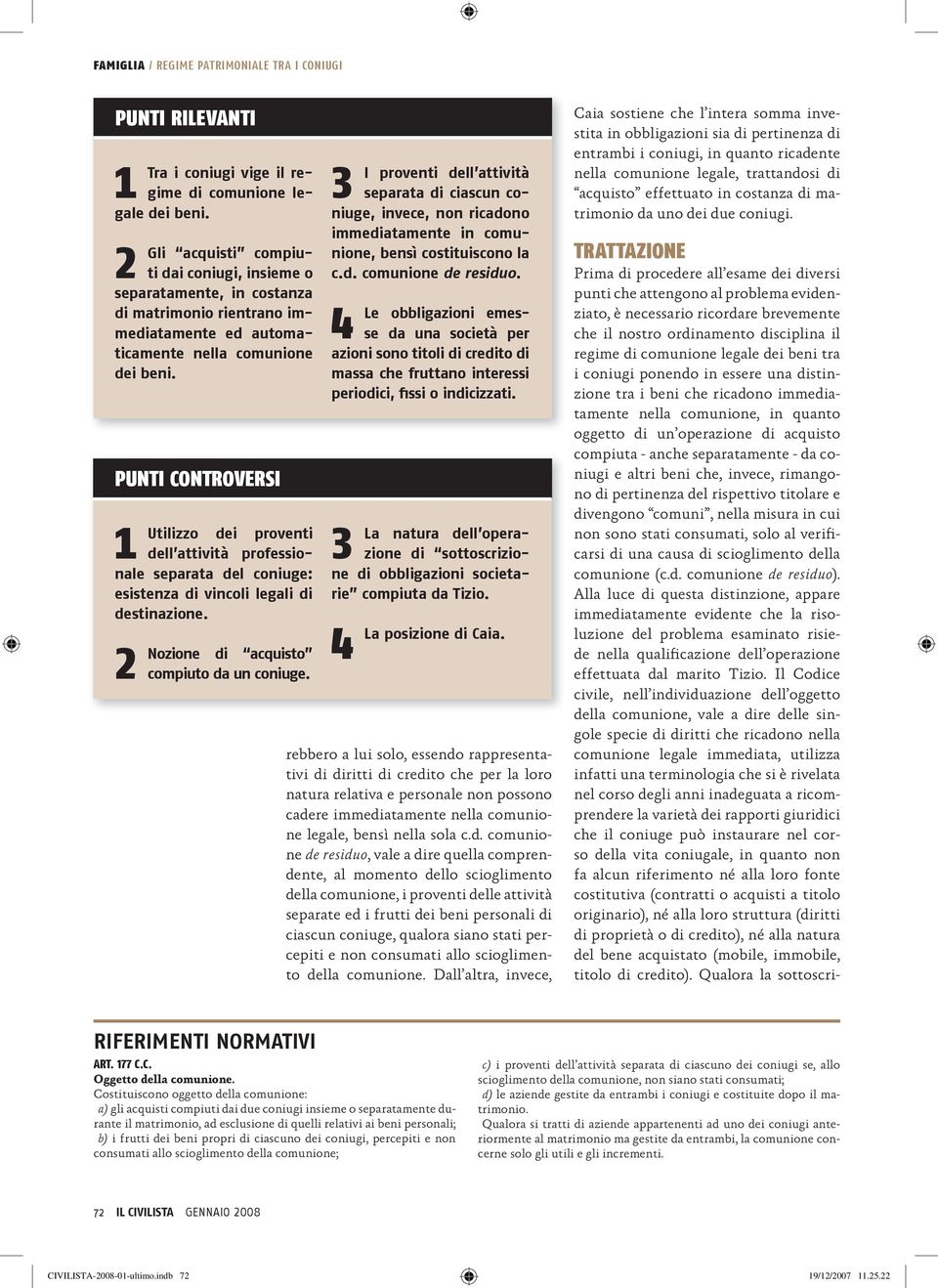 FAMIGLIA / REGIME PATRIMONIALE TRA I CONIUGI

PUNTI RILEVANTI

1 Tra i coniugi vige il regime di comunione legale dei beni.

2 Gli "acquisti" compiuti dai coniugi, insieme o separatamente, in costanza di matrimonio rientrano immediatamente ed automaticamente nella comunione dei beni.

3 I proventi dell'attività separata di ciascun coniuge, invece, non ricadono immediatamente in comunione, bensì costituiscono la c.d. comunione de residuo.

4 Le obbligazioni emesse da una società per azioni sono titoli di credito di massa che fruttano interessi periodici, fissi o indicizzati.

PUNTI CONTROVERSI

1 Utilizzo dei proventi dell'attività professionale separata del coniuge: esistenza di vincoli legali di destinazione.

2 Nozione di "acquisto" compiuto da un coniuge.

3 La natura dell'operazione di "sottoscrizione di obbligazioni societarie" compiuta da Tizio.

4 La posizione di Caia.

rebbero a lui solo, essendo rappresentativi di diritti di credito che per la loro natura relativa e personale non possono cadere immediatamente nella comunione legale, bensì nella sola c.d. comunione de residuo, vale a dire quella comprendente, al momento dello scioglimento della comunione, i proventi delle attività separate ed i frutti dei beni personali di ciascun coniuge, qualora siano stati percepiti e non consumati allo scioglimento della comunione. Dall'altra, invece,

Caia sostiene che l'intera somma investita in obbligazioni sia di pertinenza di entrambi i coniugi, in quanto ricadente nella comunione legale, trattandosi di "acquisto" effettuato in costanza di matrimonio da uno dei due coniugi.

TRATTAZIONE

Prima di procedere all'esame dei diversi punti che attengono al problema evidenziato, è necessario ricordare brevemente che il nostro ordinamento disciplina il regime di comunione legale dei beni tra i coniugi ponendo in essere una distinzione tra i beni che ricadono immediatamente nella comunione, in quanto oggetto di un'operazione di acquisto compiuta - anche separatamente - da coniugi e altri beni che, invece, rimangono di pertinenza del rispettivo titolare e divengono "comuni", nella misura in cui non sono stati consumati, solo al verificarsi di una causa di scioglimento della comunione (c.d. comunione de residuo). Alla luce di questa distinzione, appare immediatamente evidente che la risoluzione del problema esaminato risiede nella qualificazione dell'operazione effettuata dal marito Tizio. Il Codice civile, nell'individuazione dell'oggetto della comunione, vale a dire delle singole specie di diritti che ricadono nella comunione legale immediata, utilizza infatti una terminologia che si è rivelata nel corso degli anni inadeguata a ricomprendere la varietà dei rapporti giuridici che il coniuge può instaurare nel corso della vita coniugale, in quanto non fa alcun riferimento né alla loro fonte costitutiva (contratti o acquisti a titolo originario), né alla loro struttura (diritti di proprietà o di credito), né alla natura del bene acquistato (mobile, immobile, titolo di credito). Qualora la sottoscri-

RIFERIMENTI NORMATIVI
ART. 177 C.C.
Oggetto della comunione.
Costituiscono oggetto della comunione:
a) gli acquisti compiuti dai due coniugi insieme o separatamente durante il matrimonio, ad esclusione di quelli relativi ai beni personali;
b) i frutti dei beni propri di ciascuno dei coniugi, percepiti e non consumati allo scioglimento della comunione;
c) i proventi dell'attività separata di ciascuno dei coniugi se, allo scioglimento della comunione, non siano stati consumati;
d) le aziende gestite da entrambi i coniugi e costituite dopo il matrimonio.
Qualora si tratti di aziende appartenenti ad uno dei coniugi anteriormente al matrimonio ma gestite da entrambi, la comunione concerne solo gli utili e gli incrementi.

72 IL CIVILISTA GENNAIO 2008

CIVILISTA-2008-01-ultimo.indb 72 19/12/2007 11.25.22